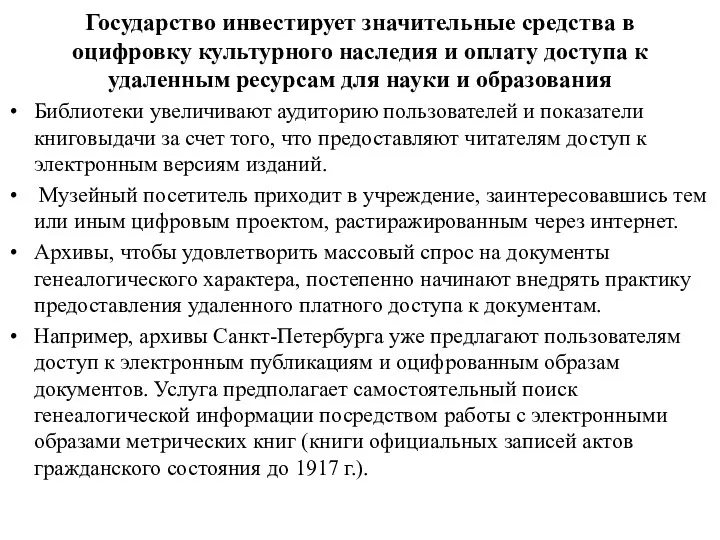 Государство инвестирует значительные средства в оцифровку культурного наследия и оплату доступа к удаленным ресурсам для науки и образования

• Библиотеки увеличивают аудиторию пользователей и показатели книговыдачи за счет того, что предоставляют читателям доступ к электронным версиям изданий.

• Музейный посетитель приходит в учреждение, заинтересовавшись тем или иным цифровым проектом, растиражированным через интернет.

• Архивы, чтобы удовлетворить массовый спрос на документы генеалогического характера, постепенно начинают внедрять практику предоставления удаленного платного доступа к документам.

• Например, архивы Санкт-Петербурга уже предлагают пользователям доступ к электронным публикациям и оцифрованным образам документов. Услуга предполагает самостоятельный поиск генеалогической информации посредством работы с электронными образами метрических книг (книги официальных записей актов гражданского состояния до 1917 г.).